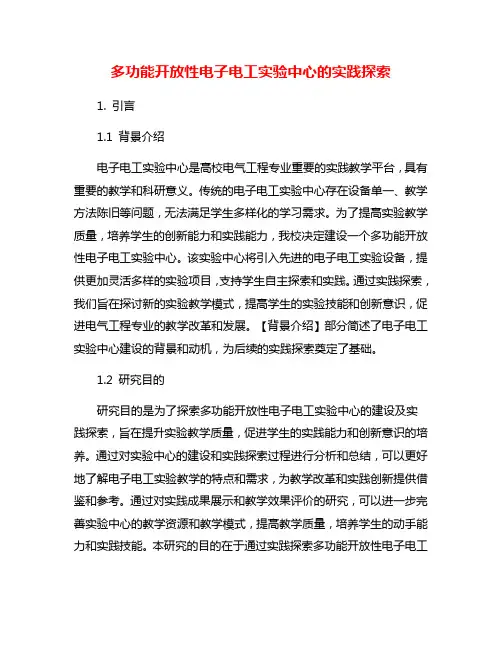 多功能开放性电子电工实验中心的实践探索

1. 引言

1.1 背景介绍

电子电工实验中心是高校电气工程专业重要的实践教学平台，具有重要的教学和科研意义。传统的电子电工实验中心存在设备单一、教学方法陈旧等问题，无法满足学生多样化的学习需求。为了提高实验教学质量，培养学生的创新能力和实践能力，我校决定建设一个多功能开放性电子电工实验中心。该实验中心将引入先进的电子电工实验设备，提供更加灵活多样的实验项目，支持学生自主探索和实践。通过实践探索，我们旨在探讨新的实验教学模式，提高学生的实验技能和创新意识，促进电气工程专业的教学改革和发展。【背景介绍】部分简述了电子电工实验中心建设的背景和动机，为后续的实践探索奠定了基础。

1.2 研究目的

研究目的是为了探索多功能开放性电子电工实验中心的建设及实践探索，旨在提升实验教学质量，促进学生的实践能力和创新意识的培养。通过对实验中心的建设和实践探索过程进行分析和总结，可以更好地了解电子电工实验教学的特点和需求，为教学改革和实践创新提供借鉴和参考。通过对实践成果展示和教学效果评价的研究，可以进一步完善实验中心的教学资源和教学模式，提高教学质量，培养学生的动手能力和实践技能。本研究的目的在于通过实践探索多功能开放性电子电工